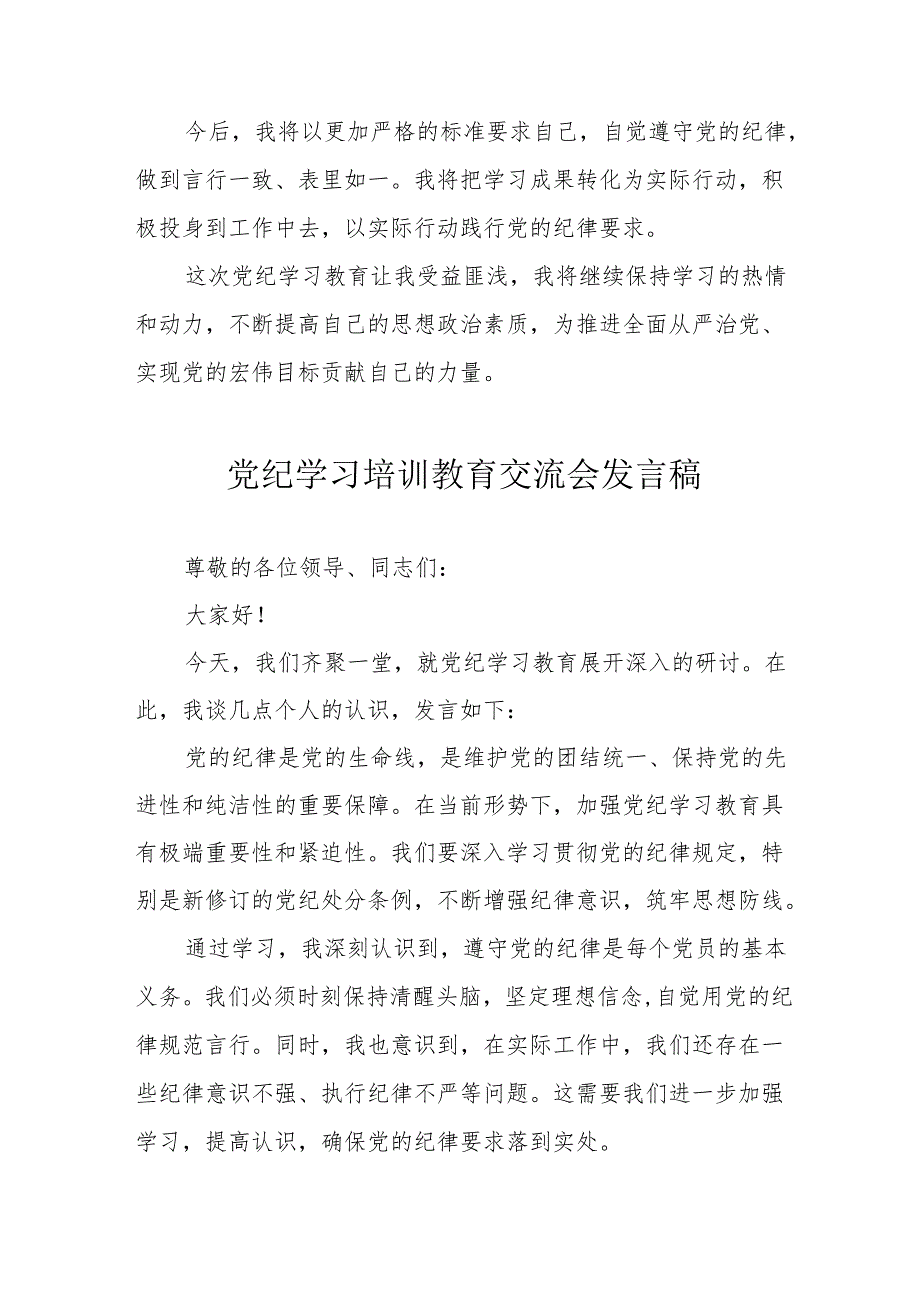 今后，我将以更加严格的标准要求自己，自觉遵守党的纪律，做到言行一致、表里如一。我将把学习成果转化为实际行动，积极投身到工作中去，以实际行动践行党的纪律要求。

这次党纪学习教育让我受益匪浅，我将继续保持学习的热情和动力，不断提高自己的思想政治素质，为推进全面从严治党、实现党的宏伟目标贡献自己的力量。

党纪学习培训教育交流会发言稿

尊敬的各位领导、同志们：

大家好！

今天，我们齐聚一堂，就党纪学习教育展开深入的研讨。在此，我谈几点个人的认识，发言如下：

党的纪律是党的生命线，是维护党的团结统一、保持党的先进性和纯洁性的重要保障。在当前形势下，加强党纪学习教育具有极端重要性和紧迫性。我们要深入学习贯彻党的纪律规定，特别是新修订的党纪处分条例，不断增强纪律意识，筑牢思想防线。

通过学习，我深刻认识到，遵守党的纪律是每个党员的基本义务。我们必须时刻保持清醒头脑，坚定理想信念，自觉用党的纪律规范言行。同时，我也意识到，在实际工作中，我们还存在一些纪律意识不强、执行纪律不严等问题。这需要我们进一步加强学习，提高认识，确保党的纪律要求落到实处。